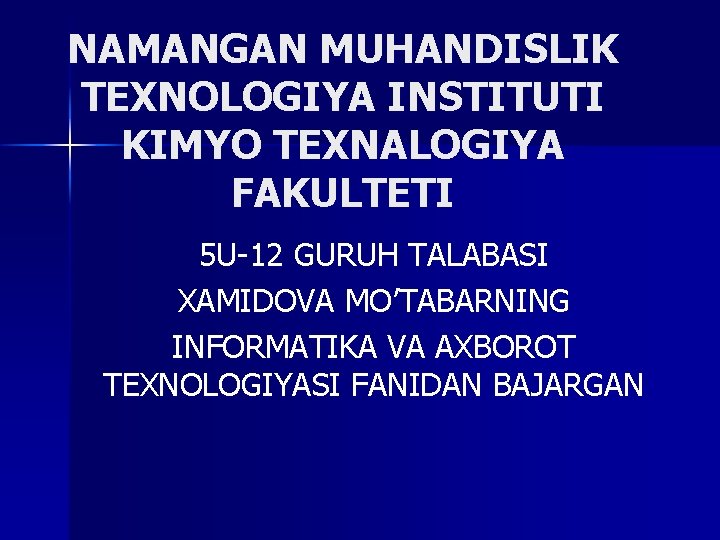 NAMANGAN MUHANDISLIK TEXNOLOGIYA INSTITUTI KIMYO TEXNALOGIYA FAKULTETI

5U-12 GURUH TALABASI

XAMIDOVA MO’TABARNING

INFORMATIKA VA AXBOROT TEXNOLOGIYASI FANIDAN BAJARGAN